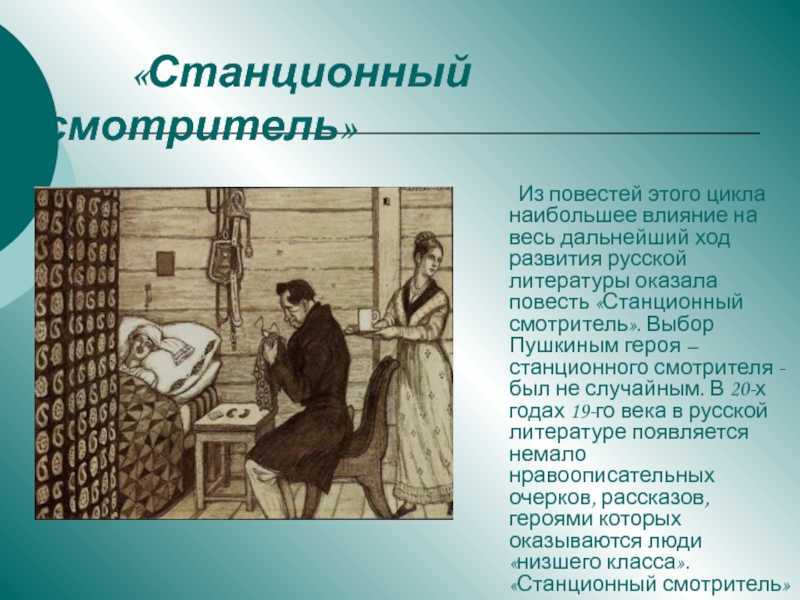 «Станционный смотритель»

Из повестей этого цикла наибольшее влияние на весь дальнейший ход развития русской литературы оказала повесть «Станционный смотритель». Выбор Пушкиным героя – станционного смотрителя - был не случайным. В 20-х годах 19-го века в русской литературе появляется немало нравоописательных очерков, рассказов, героями которых оказываются люди «низшего класса». «Станционный смотритель»